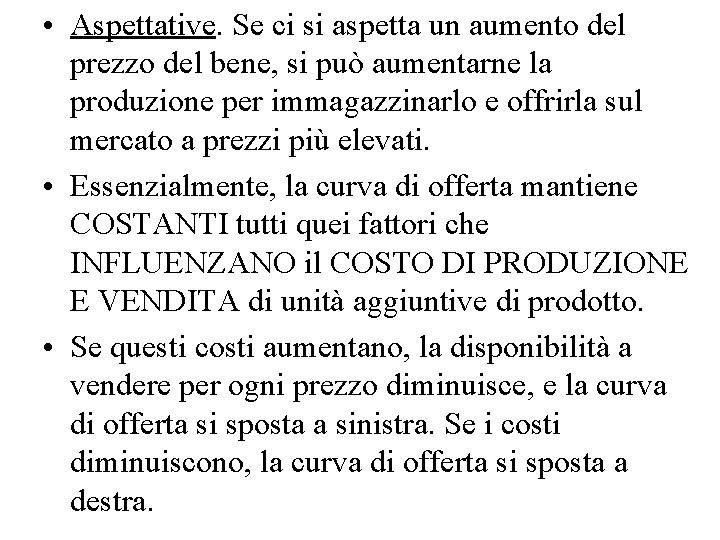 • Aspettative. Se ci si aspetta un aumento del prezzo del bene, si può aumentarne la produzione per immagazzinarlo e offrirla sul mercato a prezzi più elevati.

• Essenzialmente, la curva di offerta mantiene COSTANTI tutti quei fattori che INFLUENZANO il COSTO DI PRODUZIONE E VENDITA di unità aggiuntive di prodotto.

• Se questi costi aumentano, la disponibilità a vendere per ogni prezzo diminuisce, e la curva di offerta si sposta a sinistra. Se i costi diminuiscono, la curva di offerta si sposta a destra.